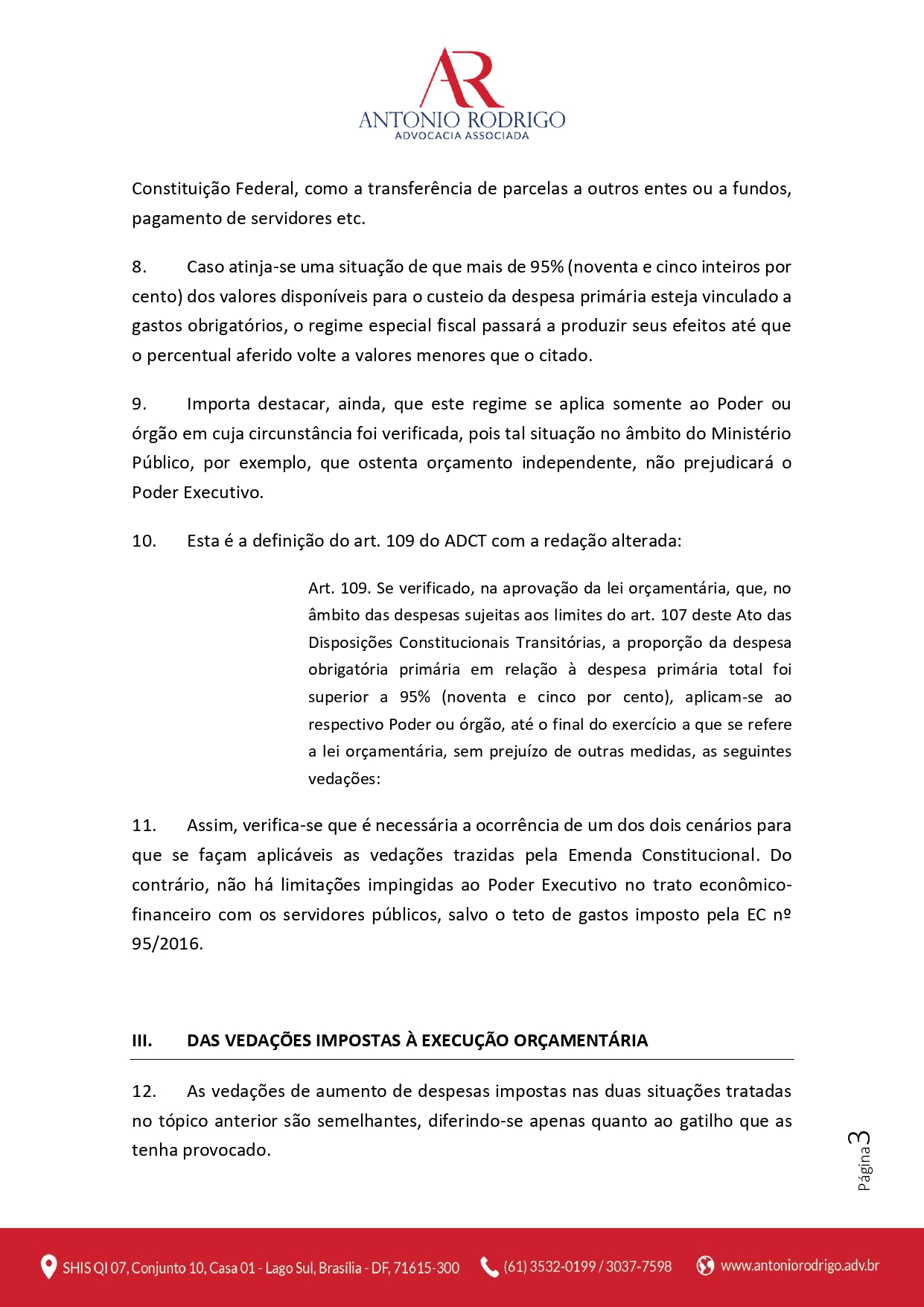 AR
ANTONIO RODRIGO
ADVOCACIA ASSOCIADA

Constituição Federal, como a transferência de parcelas a outros entes ou a fundos, pagamento de servidores etc.

8. Caso atinja-se uma situação de que mais de 95% (noventa e cinco inteiros por cento) dos valores disponíveis para o custeio da despesa primária esteja vinculado a gastos obrigatórios, o regime especial fiscal passará a produzir seus efeitos até que o percentual aferido volte a valores menores que o citado.

9. Importa destacar, ainda, que este regime se aplica somente ao Poder ou órgão em cuja circunstância foi verificada, pois tal situação no âmbito do Ministério Público, por exemplo, que ostenta orçamento independente, não prejudicará o Poder Executivo.

10. Esta é a definição do art. 109 do ADCT com a redação alterada:

Art. 109. Se verificado, na aprovação da lei orçamentária, que, no âmbito das despesas sujeitas aos limites do art. 107 deste Ato das Disposições Constitucionais Transitórias, a proporção da despesa obrigatória primária em relação à despesa primária total foi superior a 95% (noventa e cinco por cento), aplicam-se ao respectivo Poder ou órgão, até o final do exercício a que se refere a lei orçamentária, sem prejuízo de outras medidas, as seguintes vedações:

11. Assim, verifica-se que é necessária a ocorrência de um dos dois cenários para que se façam aplicáveis as vedações trazidas pela Emenda Constitucional. Do contrário, não há limitações impingidas ao Poder Executivo no trato econômico-financeiro com os servidores públicos, salvo o teto de gastos imposto pela EC nº 95/2016.

III. DAS VEDAÇÕES IMPOSTAS À EXECUÇÃO ORÇAMENTÁRIA

12. As vedações de aumento de despesas impostas nas duas situações tratadas no tópico anterior são semelhantes, diferindo-se apenas quanto ao gatilho que as tenha provocado.

Página 3

SHIS QI 07, Conjunto 10, Casa 01 - Lago Sul, Brasília - DF, 71615-300 (61) 3532-0199 / 3037-7598 www.antoniorodrigo.adv.br